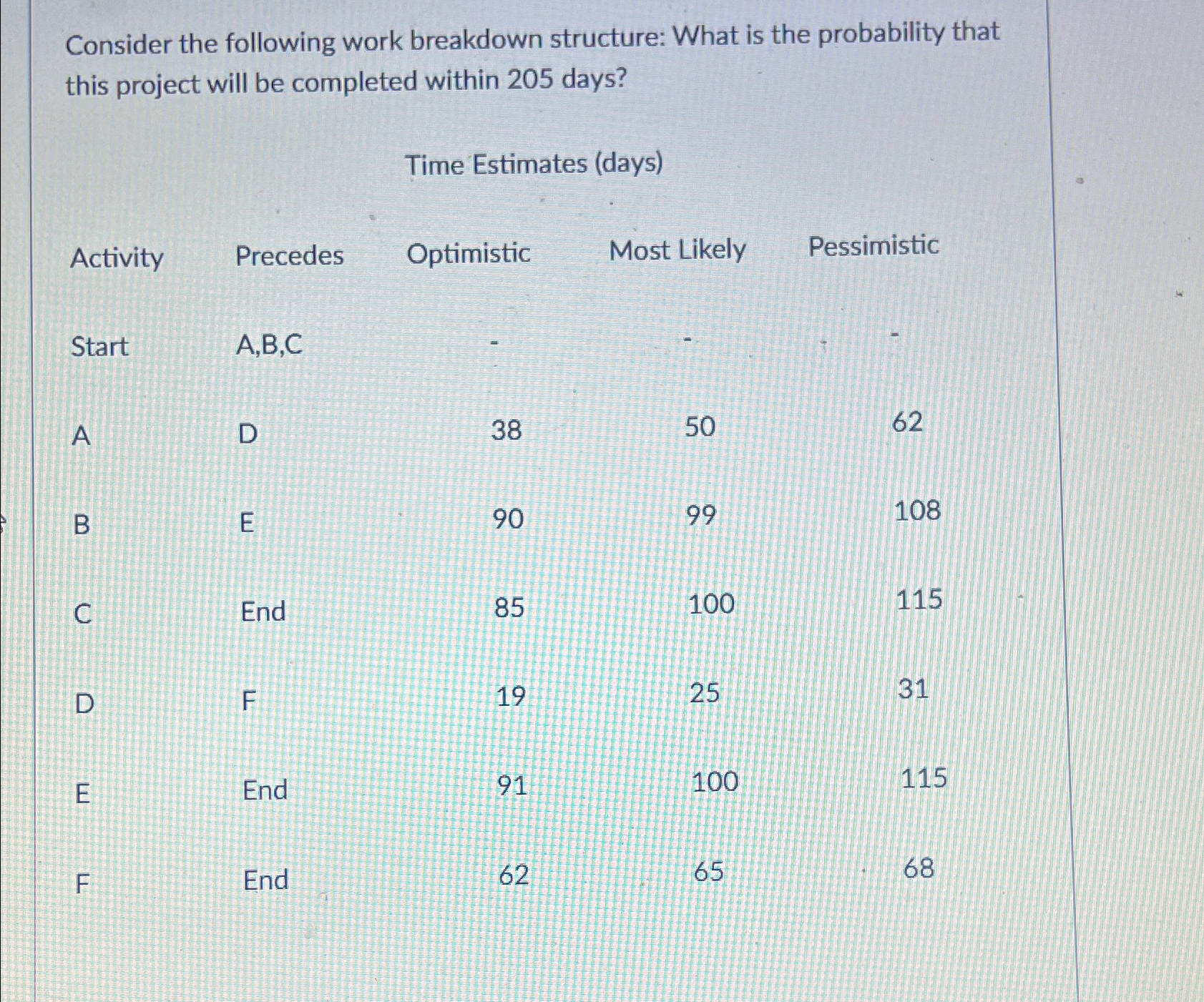 Consider the following work breakdown structure: What is the probability that this project will be completed within 205 days?

Time Estimates (days)

| Activity | Precedes | Optimistic | Most Likely | Pessimistic |
|---|---|---|---|---|
| Start | A,B,C | - | - | - |
| A | D | 38 | 50 | 62 |
| B | E | 90 | 99 | 108 |
| C | End | 85 | 100 | 115 |
| D | F | 19 | 25 | 31 |
| E | End | 91 | 100 | 115 |
| F | End | 62 | 65 | 68 |